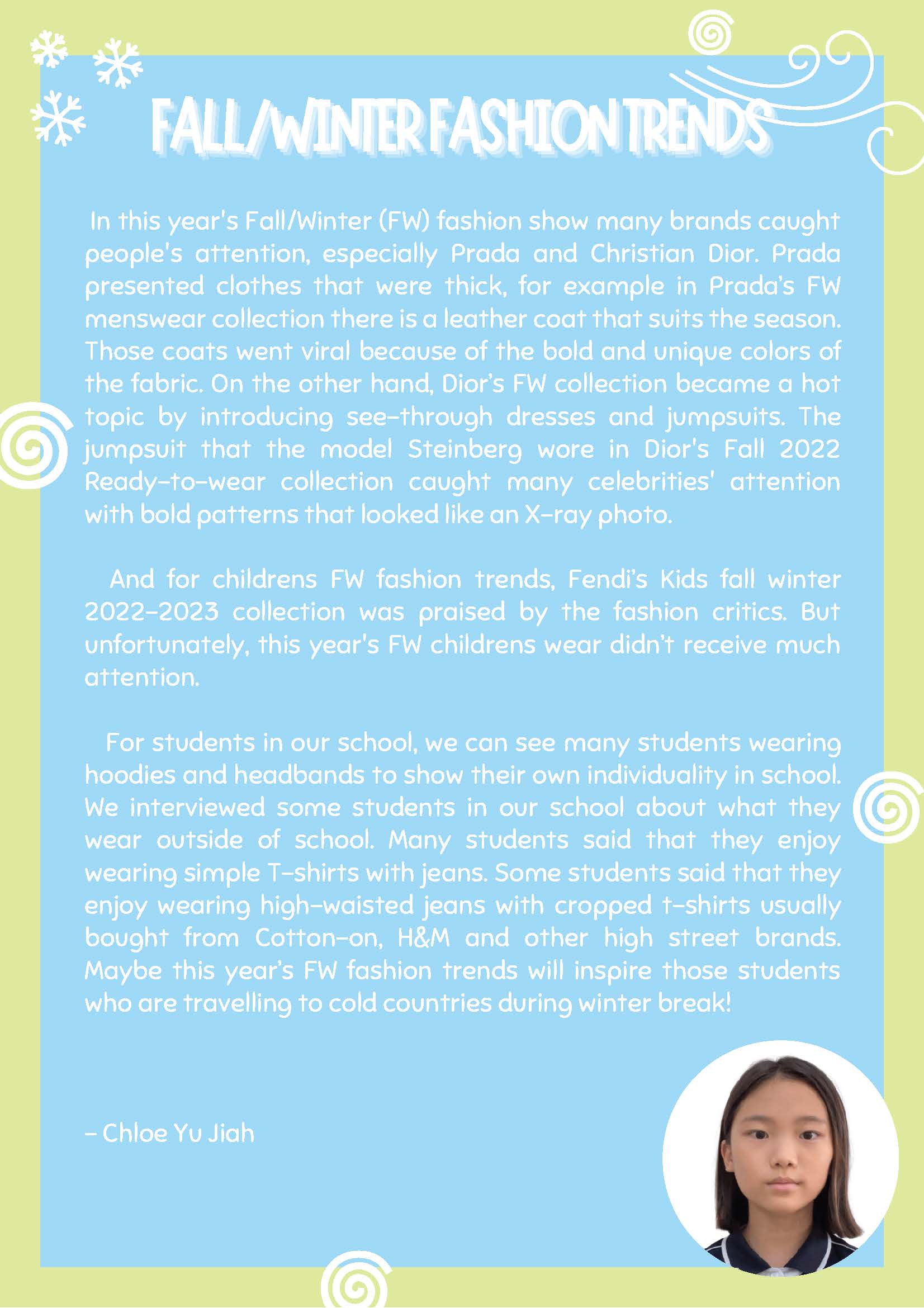 FALL/WINTER FASHION TRENDS

In this year's Fall/Winter (FW) fashion show many brands caught people's attention, especially Prada and Christian Dior. Prada presented clothes that were thick, for example in Prada's FW menswear collection there is a leather coat that suits the season. Those coats went viral because of the bold and unique colors of the fabric. On the other hand, Dior's FW collection became a hot topic by introducing see-through dresses and jumpsuits. The jumpsuit that the model Steinberg wore in Dior's Fall 2022 Ready-to-wear collection caught many celebrities' attention with bold patterns that looked like an X-ray photo.

And for childrens FW fashion trends, Fendi's Kids fall winter 2022-2023 collection was praised by the fashion critics. But unfortunately, this year's FW childrens wear didn't receive much attention.

For students in our school, we can see many students wearing hoodies and headbands to show their own individuality in school. We interviewed some students in our school about what they wear outside of school. Many students said that they enjoy wearing simple T-shirts with jeans. Some students said that they enjoy wearing high-waisted jeans with cropped t-shirts usually bought from Cotton-on, H&M and other high street brands. Maybe this year's FW fashion trends will inspire those students who are travelling to cold countries during winter break!

- Chloe Yu Jiah